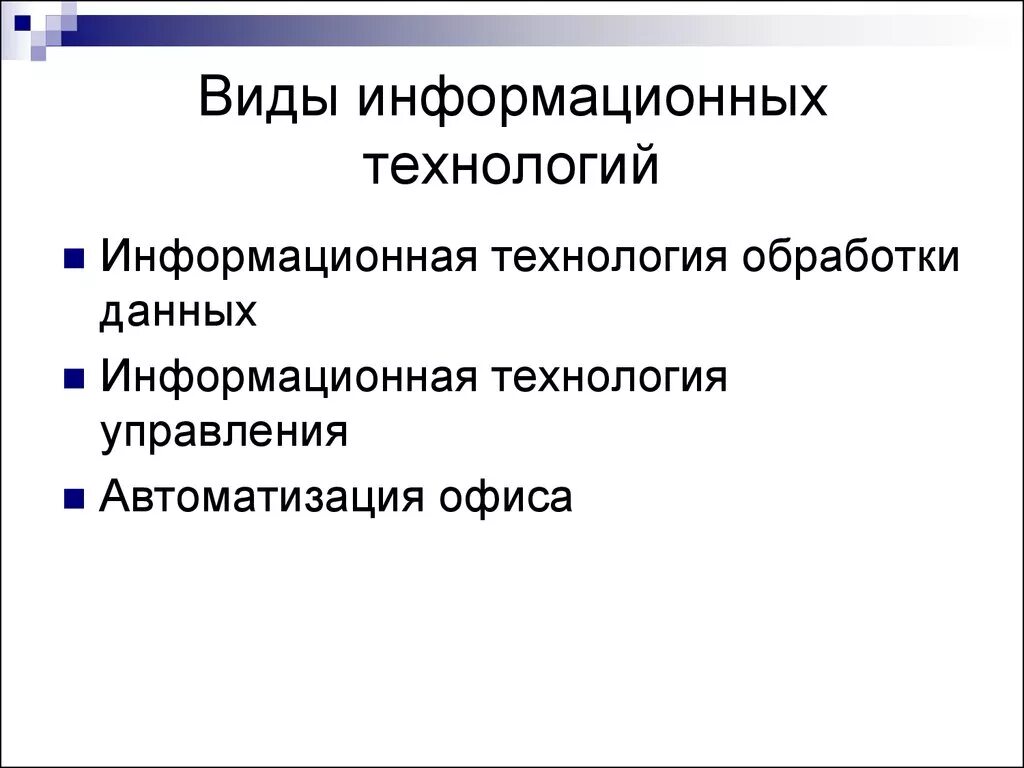 Виды информационных технологий

Информационная технология обработки данных

Информационная технология управления

Автоматизация офиса